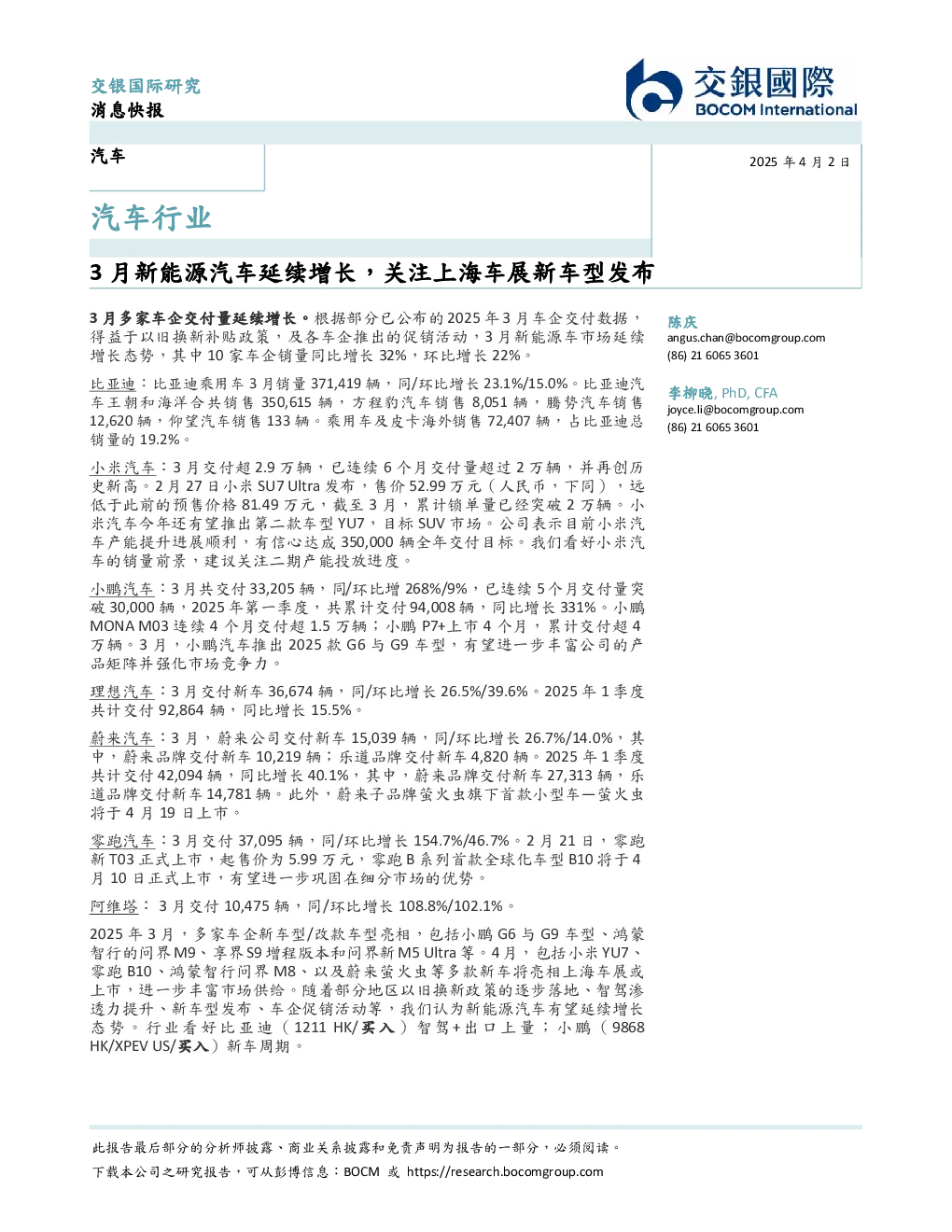 交银国际研究
消息快报

交銀國際
BOCOM International

汽车

2025年4月2日

汽车行业

3月新能源汽车延续增长，关注上海车展新车型发布

3月多家车企交付量延续增长。根据部分已公布的2025年3月车企交付数据，得益于以旧换新补贴政策，及各车企推出的促销活动，3月新能源车市场延续增长态势，其中10家车企销量同比增长32%，环比增长22%。

比亚迪：比亚迪乘用车3月销量371,419辆，同/环比增长23.1%/15.0%。比亚迪汽车王朝和海洋合共销售350,615辆，方程豹汽车销售8,051辆，腾势汽车销售12,620辆，仰望汽车销售133辆。乘用车及皮卡海外销售72,407辆，占比亚迪总销量的19.2%。

小米汽车：3月交付超2.9万辆，已连续6个月交付量超过2万辆，并再创历史新高。2月27日小米SU7 Ultra发布，售价52.99万元（人民币，下同），远低于此前的预售价格81.49万元，截至3月，累计锁单量已经突破2万辆。小米汽车今年还有望推出第二款车型YU7，目标SUV市场。公司表示目前小米汽车产能提升进展顺利，有信心达成350,000辆全年交付目标。我们看好小米汽车的销量前景，建议关注二期产能投放进度。

小鹏汽车：3月共交付33,205辆，同/环比增268%/9%，已连续5个月交付量突破30,000辆，2025年第一季度，共累计交付94,008辆，同比增长331%。小鹏MONA M03连续4个月交付超1.5万辆；小鹏P7+上市4个月，累计交付超4万辆。3月，小鹏汽车推出2025款G6与G9车型，有望进一步丰富公司的产品矩阵并强化市场竞争力。

理想汽车：3月交付新车36,674辆，同/环比增长26.5%/39.6%。2025年1季度共计交付92,864辆，同比增长15.5%。

蔚来汽车：3月，蔚来公司交付新车15,039辆，同/环比增长26.7%/14.0%，其中，蔚来品牌交付新车10,219辆；乐道品牌交付新车4,820辆。2025年1季度共计交付42,094辆，同比增长40.1%，其中，蔚来品牌交付新车27,313辆，乐道品牌交付新车14,781辆。此外，蔚来子品牌萤火虫旗下首款小型车—萤火虫将于4月19日上市。

零跑汽车：3月交付37,095辆，同/环比增长154.7%/46.7%。2月21日，零跑新T03正式上市，起售价为5.99万元，零跑B系列首款全球化车型B10将于4月10日正式上市，有望进一步巩固在细分市场的优势。

阿维塔：3月交付10,475辆，同/环比增长108.8%/102.1%。

2025年3月，多家车企新车型/改款车型亮相，包括小鹏G6与G9车型、鸿蒙智行的问界M9、享界S9增程版本和问界新M5 Ultra等。4月，包括小米YU7、零跑B10、鸿蒙智行问界M8、以及蔚来萤火虫等多款新车将亮相上海车展或上市，进一步丰富市场供给。随着部分地区以旧换新政策的逐步落地、智驾渗透力提升、新车型发布、车企促销活动等，我们认为新能源汽车有望延续增长态势。行业看好比亚迪（1211 HK/买入）智驾+出口上量；小鹏（9868 HK/XPEV US/买入）新车周期。

陈庆
angus.chan@bocomgroup.com
(86) 21 6065 3601

李柳晓, PhD, CFA
joyce.li@bocomgroup.com
(86) 21 6065 3601

此报告最后部分的分析师披露、商业关系披露和免责声明为报告的一部分，必须阅读。
下载本公司之研究报告，可从彭博信息：BOCM 或 https://research.bocomgroup.com